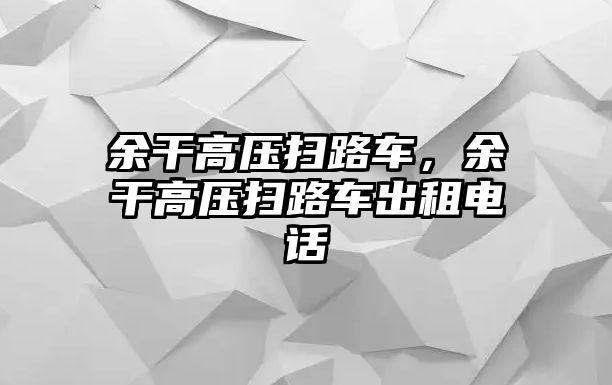 余干高压扫路车，余干高压扫路车出租电话